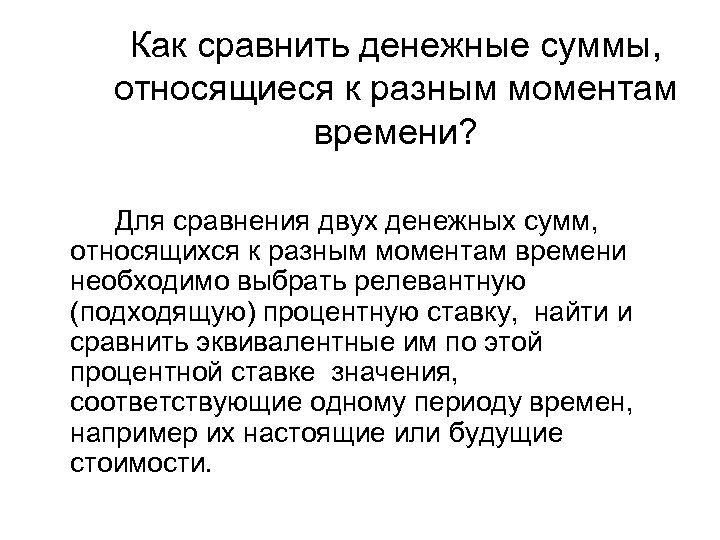 Как сравнить денежные суммы, относящиеся к разным моментам времени?

Для сравнения двух денежных сумм, относящихся к разным моментам времени необходимо выбрать релевантную (подходящую) процентную ставку, найти и сравнить эквивалентные им по этой процентной ставке значения, соответствующие одному периоду времен, например их настоящие или будущие стоимости.